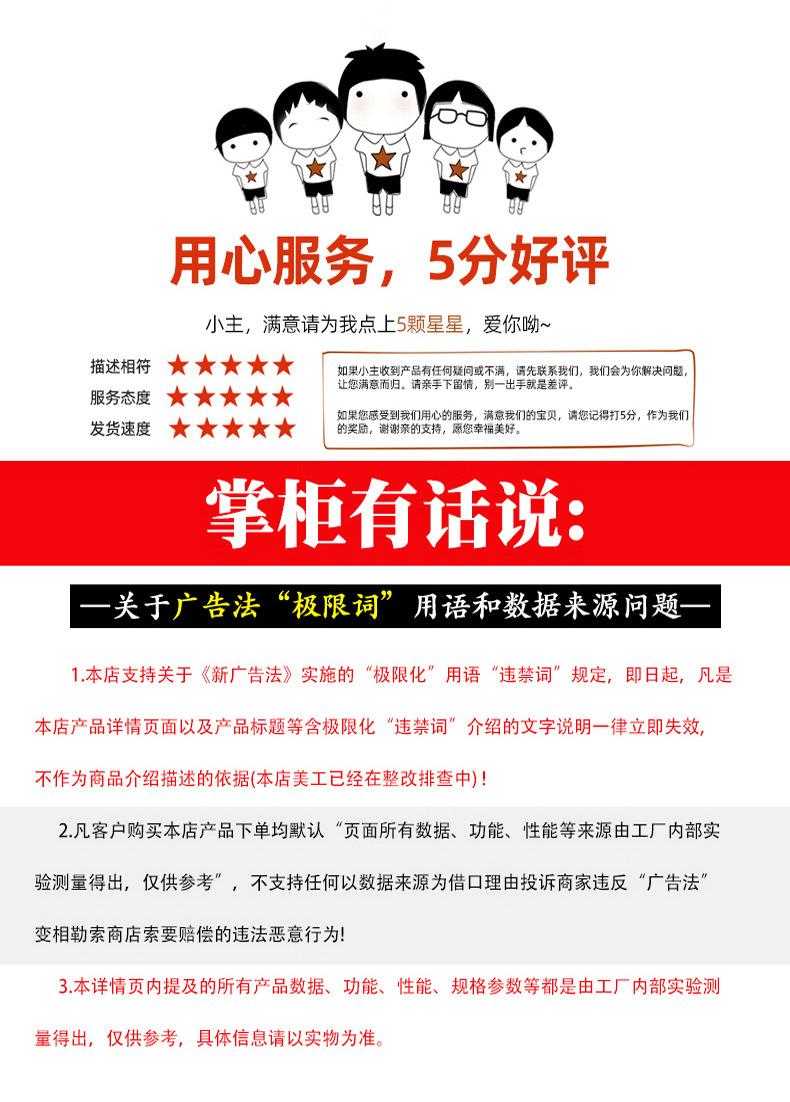 用心服务，5分好评

小主，满意请为我点上5颗星星，爱你呦~

描述相符 ★★★★★
服务态度 ★★★★★
发货速度 ★★★★★

如果小主收到产品有任何疑问或不满，请先联系我们，我们会为你解决问题，让您满意而归。请亲手下留情，别一出手就是差评。

如果您感受到我们用心的服务，满意我们的宝贝，请您记得打5分，作为我们的奖励，谢谢亲的支持，愿您幸福美好。

掌柜有话说：

—关于广告法“极限词”用语和数据来源问题—

1.本店支持关于《新广告法》实施的“极限化”用语“违禁词”规定，即日起，凡是本店产品详情页面以及产品标题等含极限化“违禁词”介绍的文字说明一律立即失效，不作为商品介绍描述的依据(本店美工已经在整改排查中)！

2.凡客户购买本店产品下单均默认“页面所有数据、功能、性能等来源由工厂内部实验测量得出，仅供参考”，不支持任何以数据来源为借口理由投诉商家违反“广告法”变相勒索商店索要赔偿的违法恶意行为!

3.本详情页内提及的所有产品数据、功能、性能、规格参数等都是由工厂内部实验测量得出，仅供参考，具体信息请以实物为准。